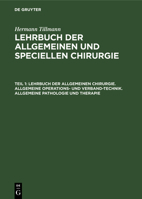 DE GRUYTER

Hermann Tillmann

LEHRBUCH DER ALLGEMEINEN UND SPECIELLEN CHIRURGIE

TEIL 1: LEHRBUCH DER ALLGEMEINEN CHIRURGIE. ALLGEMEINE OPERATIONS- UND VERBAND-TECHNIK. ALLGEMEINE PATHOLOGIE UND THERAPIE

DE G